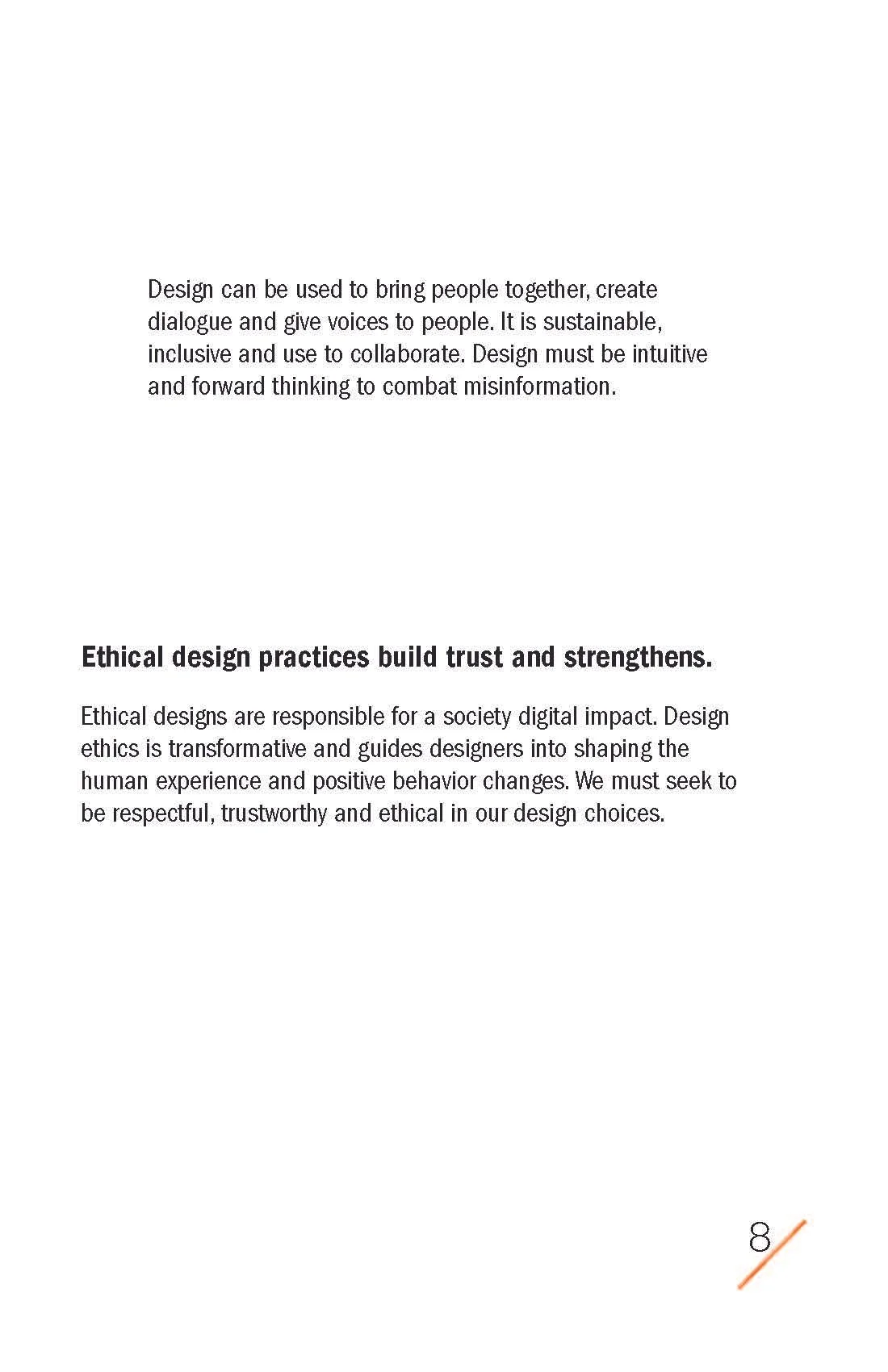 Design can be used to bring people together, create dialogue and give voices to people. It is sustainable, inclusive and use to collaborate. Design must be intuitive and forward thinking to combat misinformation.

Ethical design practices build trust and strengthens.

Ethical designs are responsible for a society digital impact. Design ethics is transformative and guides designers into shaping the human experience and positive behavior changes. We must seek to be respectful, trustworthy and ethical in our design choices.

8